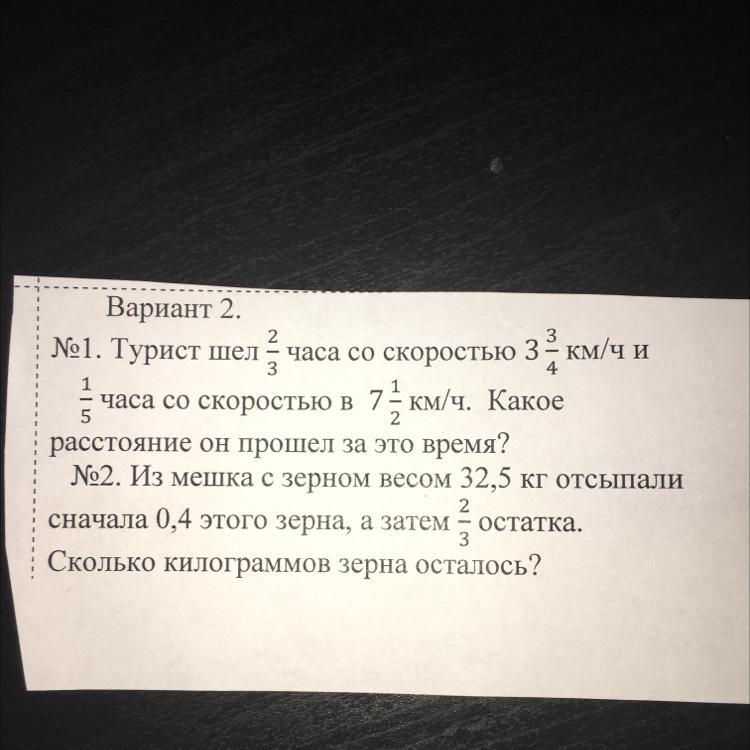 Вариант 2.

№1. Турист шел $\frac{2}{3}$ часа со скоростью $3\frac{3}{4}$ км/ч и $\frac{1}{5}$ часа со скоростью в $7\frac{1}{2}$ км/ч. Какое расстояние он прошел за это время?

№2. Из мешка с зерном весом 32,5 кг отсыпали сначала 0,4 этого зерна, а затем $\frac{2}{3}$ остатка. Сколько килограммов зерна осталось?